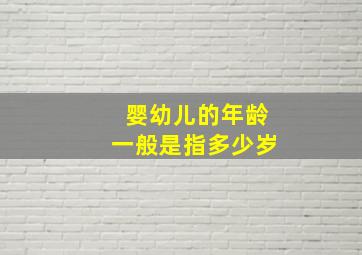 婴幼儿的年龄
一般是指多少岁